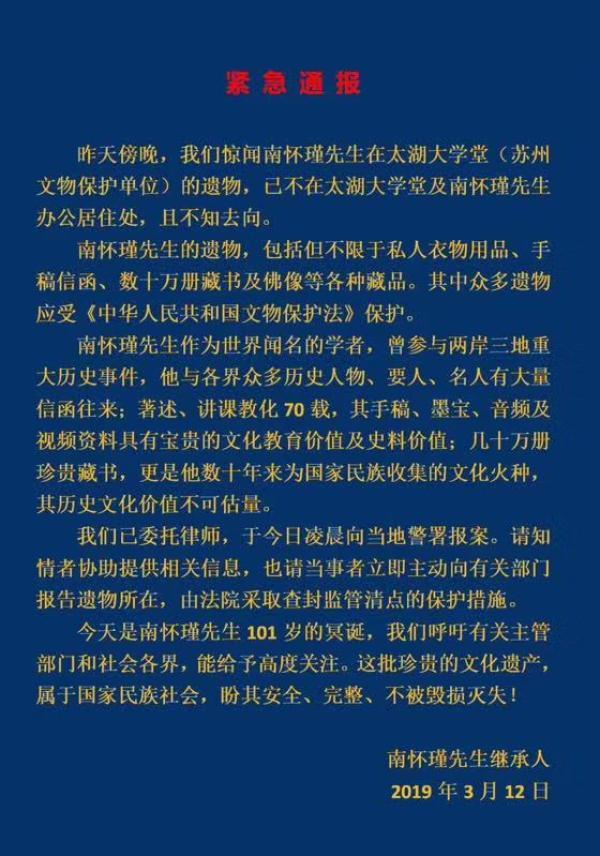 紧急通报

昨天傍晚，我们惊闻南怀瑾先生在太湖大学堂（苏州文物保护单位）的遗物，已不在太湖大学堂及南怀瑾先生办公居住处，且不知去向。

南怀瑾先生的遗物，包括但不限于私人衣物用品、手稿信函、数十万册藏书及佛像等各种藏品。其中众多遗物应受《中华人民共和国文物保护法》保护。

南怀瑾先生作为世界闻名的学者，曾参与两岸三地重大历史事件，他与各界众多历史人物、要人、名人有大量信函往来；著述、讲课教化 70 载，其手稿、墨宝、音频及视频资料具有宝贵的文化教育价值及史料价值；几十万册珍贵藏书，更是他数十年来为国家民族收集的文化火种，其历史文化价值不可估量。

我们已委托律师，于今日凌晨向当地警署报案。请知情者协助提供相关信息，也请当事者立即主动向有关部门报告遗物所在，由法院采取查封监管清点的保护措施。

今天是南怀瑾先生 101 岁的冥诞，我们呼吁有关主管部门和社会各界，能给予高度关注。这批珍贵的文化遗产，属于国家民族社会，盼其安全、完整、不被毁损灭失！

南怀瑾先生继承人
2019 年 3 月 12 日